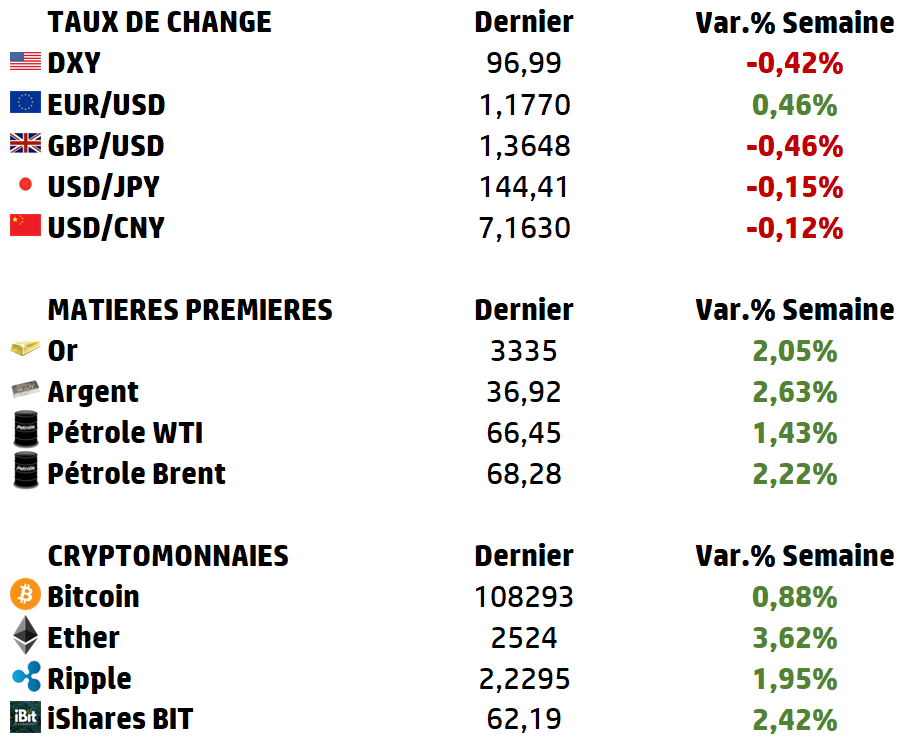 | TAUX DE CHANGE | Dernier | Var.% Semaine |
|---|---|---|
| DXY | 96,99 | -0,42% |
| EUR/USD | 1,1770 | 0,46% |
| GBP/USD | 1,3648 | -0,46% |
| USD/JPY | 144,41 | -0,15% |
| USD/CNY | 7,1630 | -0,12% |

| MATIERES PREMIERES | Dernier | Var.% Semaine |
|---|---|---|
| Or | 3335 | 2,05% |
| Argent | 36,92 | 2,63% |
| Pétrole WTI | 66,45 | 1,43% |
| Pétrole Brent | 68,28 | 2,22% |

| CRYPTOMONNAIES | Dernier | Var.% Semaine |
|---|---|---|
| Bitcoin | 108293 | 0,88% |
| Ether | 2524 | 3,62% |
| Ripple | 2,2295 | 1,95% |
| iShares BIT | 62,19 | 2,42% |